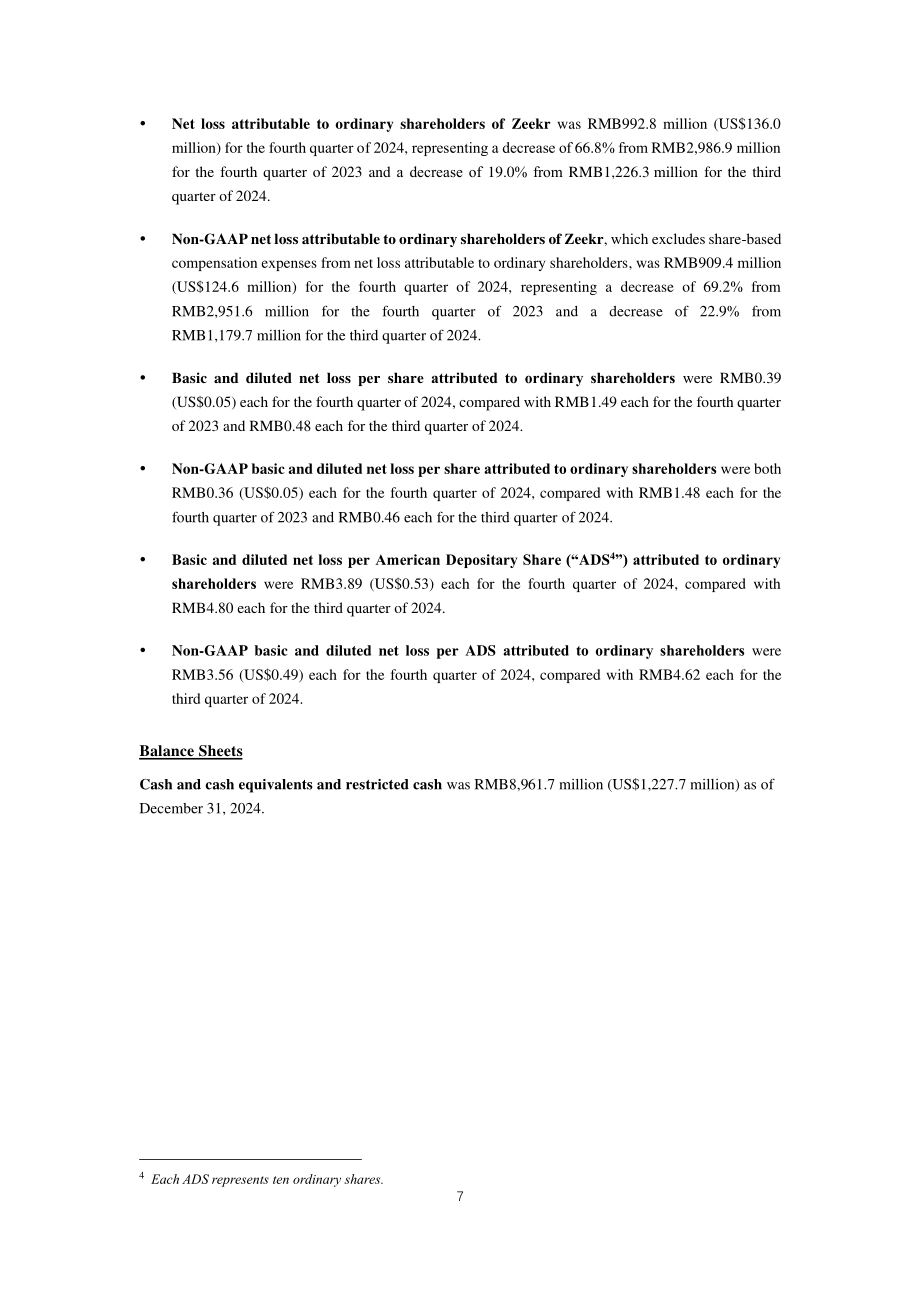 • Net loss attributable to ordinary shareholders of Zeekr was RMB992.8 million (US$136.0 million) for the fourth quarter of 2024, representing a decrease of 66.8% from RMB2,986.9 million for the fourth quarter of 2023 and a decrease of 19.0% from RMB1,226.3 million for the third quarter of 2024.

• Non-GAAP net loss attributable to ordinary shareholders of Zeekr, which excludes share-based compensation expenses from net loss attributable to ordinary shareholders, was RMB909.4 million (US$124.6 million) for the fourth quarter of 2024, representing a decrease of 69.2% from RMB2,951.6 million for the fourth quarter of 2023 and a decrease of 22.9% from RMB1,179.7 million for the third quarter of 2024.

• Basic and diluted net loss per share attributed to ordinary shareholders were RMB0.39 (US$0.05) each for the fourth quarter of 2024, compared with RMB1.49 each for the fourth quarter of 2023 and RMB0.48 each for the third quarter of 2024.

• Non-GAAP basic and diluted net loss per share attributed to ordinary shareholders were both RMB0.36 (US$0.05) each for the fourth quarter of 2024, compared with RMB1.48 each for the fourth quarter of 2023 and RMB0.46 each for the third quarter of 2024.

• Basic and diluted net loss per American Depositary Share ("ADS$^{4}$") attributed to ordinary shareholders were RMB3.89 (US$0.53) each for the fourth quarter of 2024, compared with RMB4.80 each for the third quarter of 2024.

• Non-GAAP basic and diluted net loss per ADS attributed to ordinary shareholders were RMB3.56 (US$0.49) each for the fourth quarter of 2024, compared with RMB4.62 each for the third quarter of 2024.

Balance Sheets

Cash and cash equivalents and restricted cash was RMB8,961.7 million (US$1,227.7 million) as of December 31, 2024.

$^{4}$ Each ADS represents ten ordinary shares.

7